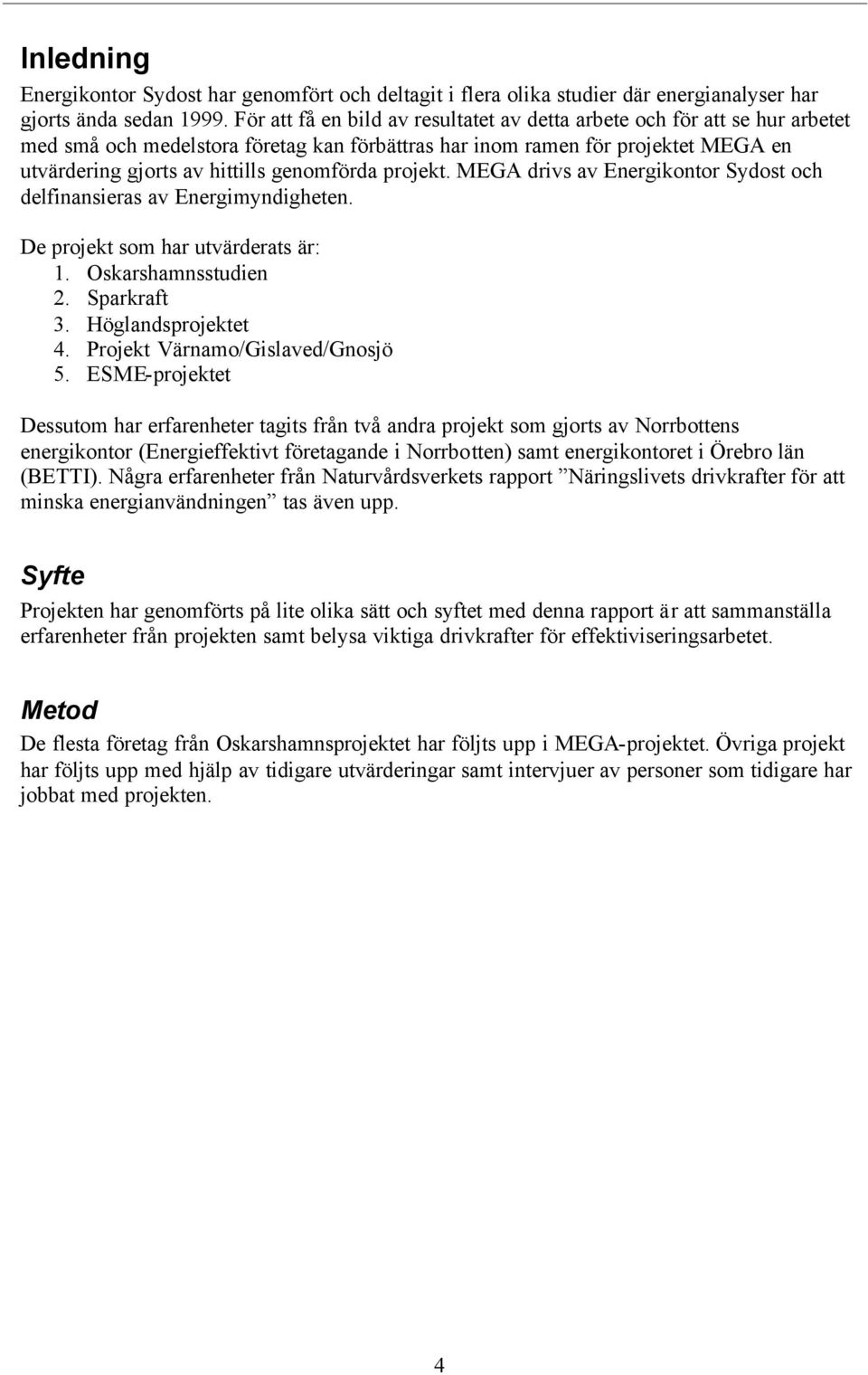 Inledning

Energikontor Sydost har genomfört och deltagit i flera olika studier där energianalyser har gjorts ända sedan 1999. För att få en bild av resultatet av detta arbete och för att se hur arbetet med små och medelstora företag kan förbättras har inom ramen för projektet MEGA en utvärdering gjorts av hittills genomförda projekt. MEGA drivs av Energikontor Sydost och delfinansieras av Energimyndigheten.

De projekt som har utvärderats är:
1. Oskarshamnsstudien
2. Sparkraft
3. Höglandsprojektet
4. Projekt Värnamo/Gislaved/Gnosjö
5. ESME-projektet

Dessutom har erfarenheter tagits från två andra projekt som gjorts av Norrbottens energikontor (Energieffektivt företagande i Norrbotten) samt energikontoret i Örebro län (BETTI). Några erfarenheter från Naturvårdsverkets rapport ”Näringslivets drivkrafter för att minska energianvändningen” tas även upp.

Syfte

Projekten har genomförts på lite olika sätt och syftet med denna rapport är att sammanställa erfarenheter från projekten samt belysa viktiga drivkrafter för effektiviseringsarbetet.

Metod

De flesta företag från Oskarshamnsprojektet har följts upp i MEGA-projektet. Övriga projekt har följts upp med hjälp av tidigare utvärderingar samt intervjuer av personer som tidigare har jobbat med projekten.

4